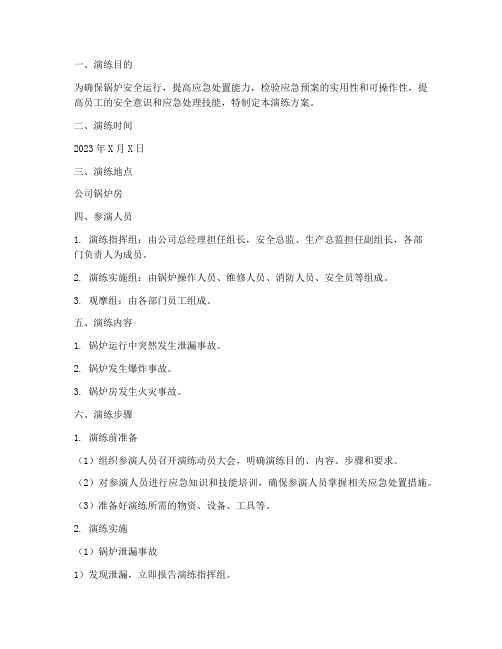 一、演练目的

为确保锅炉安全运行，提高应急处置能力，检验应急预案的实用性和可操作性，提高员工的安全意识和应急处理技能，特制定本演练方案。

二、演练时间

2023年X月X日

三、演练地点

公司锅炉房

四、参演人员

1. 演练指挥组：由公司总经理担任组长，安全总监、生产总监担任副组长，各部门负责人为成员。

2. 演练实施组：由锅炉操作人员、维修人员、消防人员、安全员等组成。

3. 观摩组：由各部门员工组成。

五、演练内容

1. 锅炉运行中突然发生泄漏事故。

2. 锅炉发生爆炸事故。

3. 锅炉房发生火灾事故。

六、演练步骤

1. 演练前准备

（1）组织参演人员召开演练动员大会，明确演练目的、内容、步骤和要求。

（2）对参演人员进行应急知识和技能培训，确保参演人员掌握相关应急处置措施。

（3）准备好演练所需的物资、设备、工具等。

2. 演练实施

（1）锅炉泄漏事故

1）发现泄漏，立即报告演练指挥组。